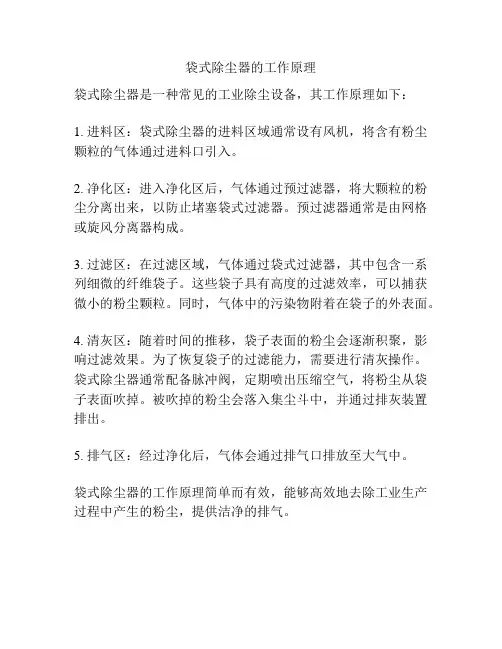 袋式除尘器的工作原理

袋式除尘器是一种常见的工业除尘设备，其工作原理如下：

1. 进料区：袋式除尘器的进料区域通常设有风机，将含有粉尘颗粒的气体通过进料口引入。

2. 净化区：进入净化区后，气体通过预过滤器，将大颗粒的粉尘分离出来，以防止堵塞袋式过滤器。预过滤器通常是由网格或旋风分离器构成。

3. 过滤区：在过滤区域，气体通过袋式过滤器，其中包含一系列细微的纤维袋子。这些袋子具有高度的过滤效率，可以捕获微小的粉尘颗粒。同时，气体中的污染物附着在袋子的外表面。

4. 清灰区：随着时间的推移，袋子表面的粉尘会逐渐积聚，影响过滤效果。为了恢复袋子的过滤能力，需要进行清灰操作。袋式除尘器通常配备脉冲阀，定期喷出压缩空气，将粉尘从袋子表面吹掉。被吹掉的粉尘会落入集尘斗中，并通过排灰装置排出。

5. 排气区：经过净化后，气体会通过排气口排放至大气中。

袋式除尘器的工作原理简单而有效，能够高效地去除工业生产过程中产生的粉尘，提供洁净的排气。